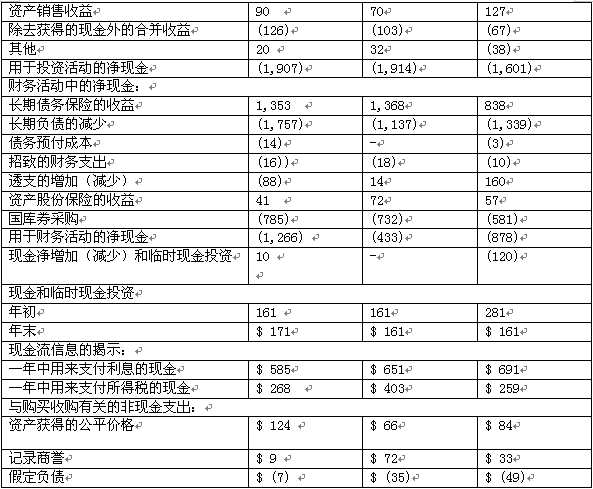 | 资产销售收益 | 90 | 70 | 127 |
|---|---|---|---|
| 除去获得的现金外的合并收益 | (126) | (103) | (67) |
| 其他 | 20 | 32 | (38) |
| 用于投资活动的净现金 | (1,907) | (1,914) | (1,601) |
| 财务活动中的净现金： | | | |
| 长期债务保险的收益 | 1,353 | 1,368 | 838 |
| 长期负债的减少 | (1,757) | (1,137) | (1,339) |
| 债务预付成本 | (14) | - | (3) |
| 招致的财务支出 | (16)) | (18) | (10) |
| 透支的增加（减少） | (88) | 14 | 160 |
| 资产股份保险的收益 | 41 | 72 | 57 |
| 国库券采购 | (785) | (732) | (581) |
| 用于财务活动的净现金 | (1,266) | (433) | (878) |
| 现金净增加（减少）和临时现金投资 | 10 | - | (120) |
| 现金和临时现金投资 | | | |
| 年初 | 161 | 161 | 281 |
| 年末 | $ 171 | $ 161 | $ 161 |
| 现金流信息的揭示： | | | |
| 一年中用来支付利息的现金 | $ 585 | $ 651 | $ 691 |
| 一年中用来支付所得税的现金 | $ 268 | $ 403 | $ 259 |
| 与购买收购有关的非现金支出： | | | |
| 资产获得的公平价格 | $ 124 | $ 66 | $ 84 |
| 记录商誉 | $ 9 | $ 72 | $ 33 |
| 假定负债 | $ (7) | $ (35) | $ (49) |